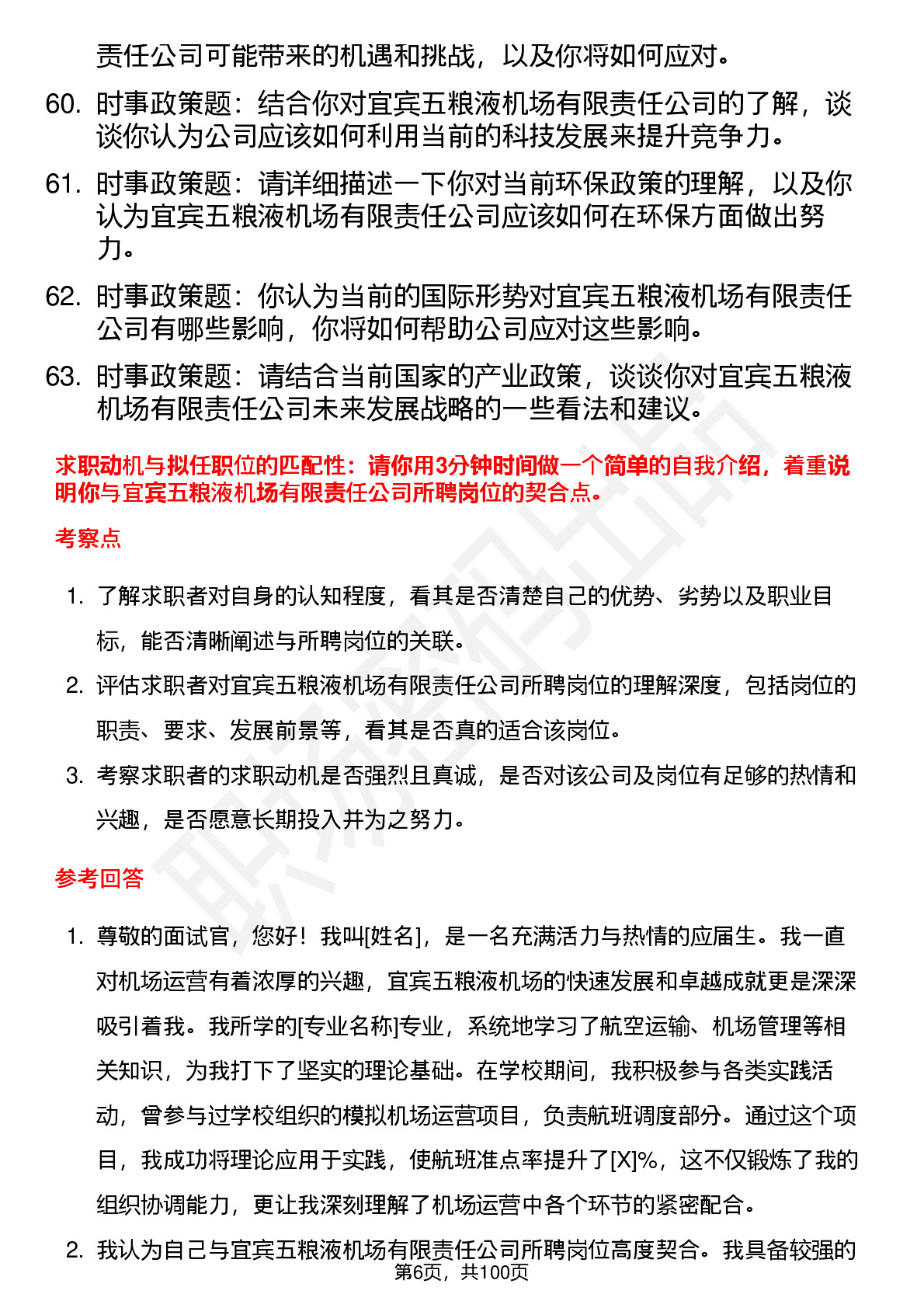 责任公司可能带来的机遇和挑战，以及你将如何应对。

60. 时事政策题：结合你对宜宾五粮液机场有限责任公司的了解，谈谈你认为公司应该如何利用当前的科技发展来提升竞争力。

61. 时事政策题：请详细描述一下你对当前环保政策的理解，以及你认为宜宾五粮液机场有限责任公司应该如何在环保方面做出努力。

62. 时事政策题：你认为当前的国际形势对宜宾五粮液机场有限责任公司有哪些影响，你将如何帮助公司应对这些影响。

63. 时事政策题：请结合当前国家的产业政策，谈谈你对宜宾五粮液机场有限责任公司未来发展战略的一些看法和建议。

求职动机与拟任职位的匹配性：请你用3分钟时间做一个简单的自我介绍，着重说明你与宜宾五粮液机场有限责任公司所聘岗位的契合点。

考察点

1. 了解求职者对自身的认知程度，看其是否清楚自己的优势、劣势以及职业目标，能否清晰阐述与所聘岗位的关联。

2. 评估求职者对宜宾五粮液机场有限责任公司所聘岗位的理解深度，包括岗位的职责、要求、发展前景等，看其是否真的适合该岗位。

3. 考察求职者的求职动机是否强烈且真诚，是否对该公司及岗位有足够的热情和兴趣，是否愿意长期投入并为之努力。

参考回答

1. 尊敬的面试官，您好！我叫[姓名]，是一名充满活力与热情的应届生。我一直对机场运营有着浓厚的兴趣，宜宾五粮液机场的快速发展和卓越成就更是深深吸引着我。我所学的[专业名称]专业，系统地学习了航空运输、机场管理等相关知识，为我打下了坚实的理论基础。在学校期间，我积极参与各类实践活动，曾参与过学校组织的模拟机场运营项目，负责航班调度部分。通过这个项目，我成功将理论应用于实践，使航班准点率提升了[X]%，这不仅锻炼了我的组织协调能力，更让我深刻理解了机场运营中各个环节的紧密配合。

2. 我认为自己与宜宾五粮液机场有限责任公司所聘岗位高度契合。我具备较强的

第6页，共100页